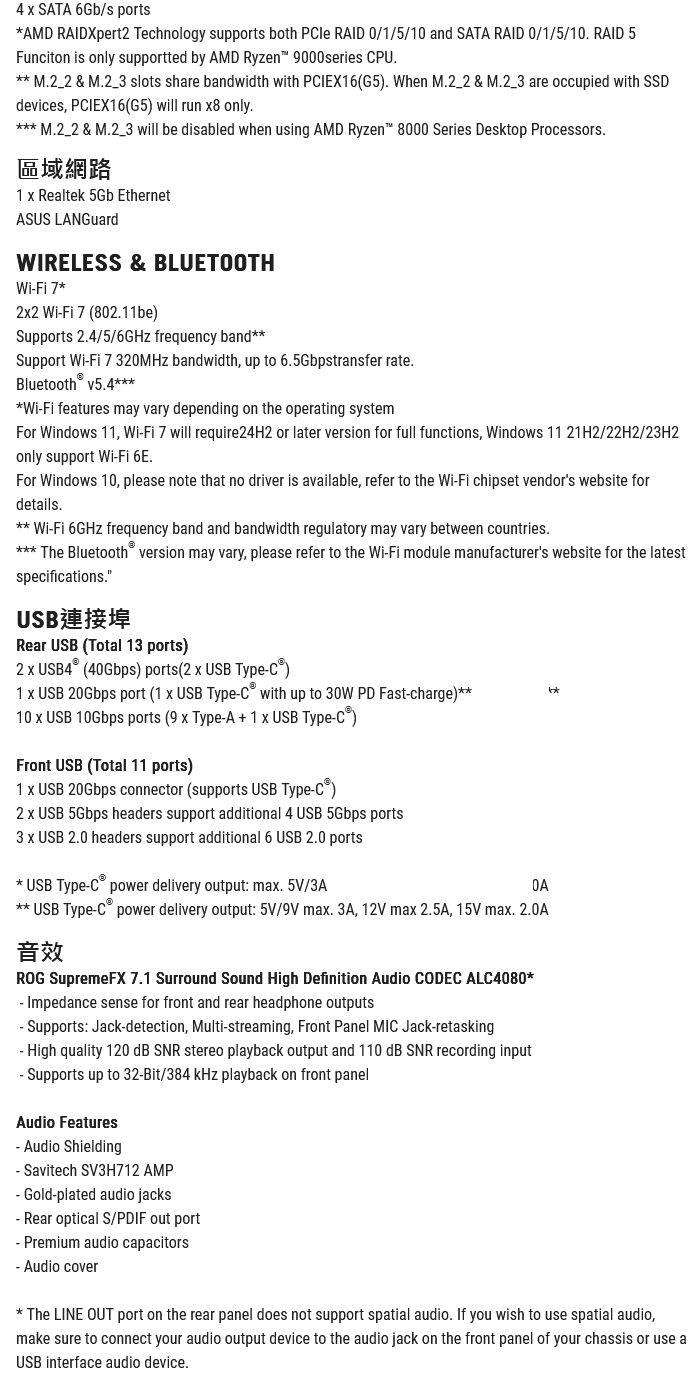 4 x SATA 6Gb/s ports
*AMD RAIDXpert2 Technology supports both PCIe RAID 0/1/5/10 and SATA RAID 0/1/5/10. RAID 5 Funciton is only supportted by AMD Ryzen™ 9000series CPU.
** M.2_2 & M.2_3 slots share bandwidth with PCIEX16(G5). When M.2_2 & M.2_3 are occupied with SSD devices, PCIEX16(G5) will run x8 only.
*** M.2_2 & M.2_3 will be disabled when using AMD Ryzen™ 8000 Series Desktop Processors.

區域網路
1 x Realtek 5Gb Ethernet
ASUS LANGuard

WIRELESS & BLUETOOTH
Wi-Fi 7*
2x2 Wi-Fi 7 (802.11be)
Supports 2.4/5/6GHz frequency band**
Support Wi-Fi 7 320MHz bandwidth, up to 6.5Gbpstransfer rate.
Bluetooth® v5.4***
*Wi-Fi features may vary depending on the operating system
For Windows 11, Wi-Fi 7 will require24H2 or later version for full functions, Windows 11 21H2/22H2/23H2 only support Wi-Fi 6E.
For Windows 10, please note that no driver is available, refer to the Wi-Fi chipset vendor's website for details.
** Wi-Fi 6GHz frequency band and bandwidth regulatory may vary between countries.
*** The Bluetooth® version may vary, please refer to the Wi-Fi module manufacturer's website for the latest specifications."

USB連接埠
Rear USB (Total 13 ports)
2 x USB4® (40Gbps) ports(2 x USB Type-C®)
1 x USB 20Gbps port (1 x USB Type-C® with up to 30W PD Fast-charge)** \*
10 x USB 10Gbps ports (9 x Type-A + 1 x USB Type-C®)

Front USB (Total 11 ports)
1 x USB 20Gbps connector (supports USB Type-C®)
2 x USB 5Gbps headers support additional 4 USB 5Gbps ports
3 x USB 2.0 headers support additional 6 USB 2.0 ports

* USB Type-C® power delivery output: max. 5V/3A 0A
** USB Type-C® power delivery output: 5V/9V max. 3A, 12V max 2.5A, 15V max. 2.0A

音效
ROG SupremeFX 7.1 Surround Sound High Definition Audio CODEC ALC4080*
- Impedance sense for front and rear headphone outputs
- Supports: Jack-detection, Multi-streaming, Front Panel MIC Jack-retasking
- High quality 120 dB SNR stereo playback output and 110 dB SNR recording input
- Supports up to 32-Bit/384 kHz playback on front panel

Audio Features
- Audio Shielding
- Savitech SV3H712 AMP
- Gold-plated audio jacks
- Rear optical S/PDIF out port
- Premium audio capacitors
- Audio cover

* The LINE OUT port on the rear panel does not support spatial audio. If you wish to use spatial audio, make sure to connect your audio output device to the audio jack on the front panel of your chassis or use a USB interface audio device.